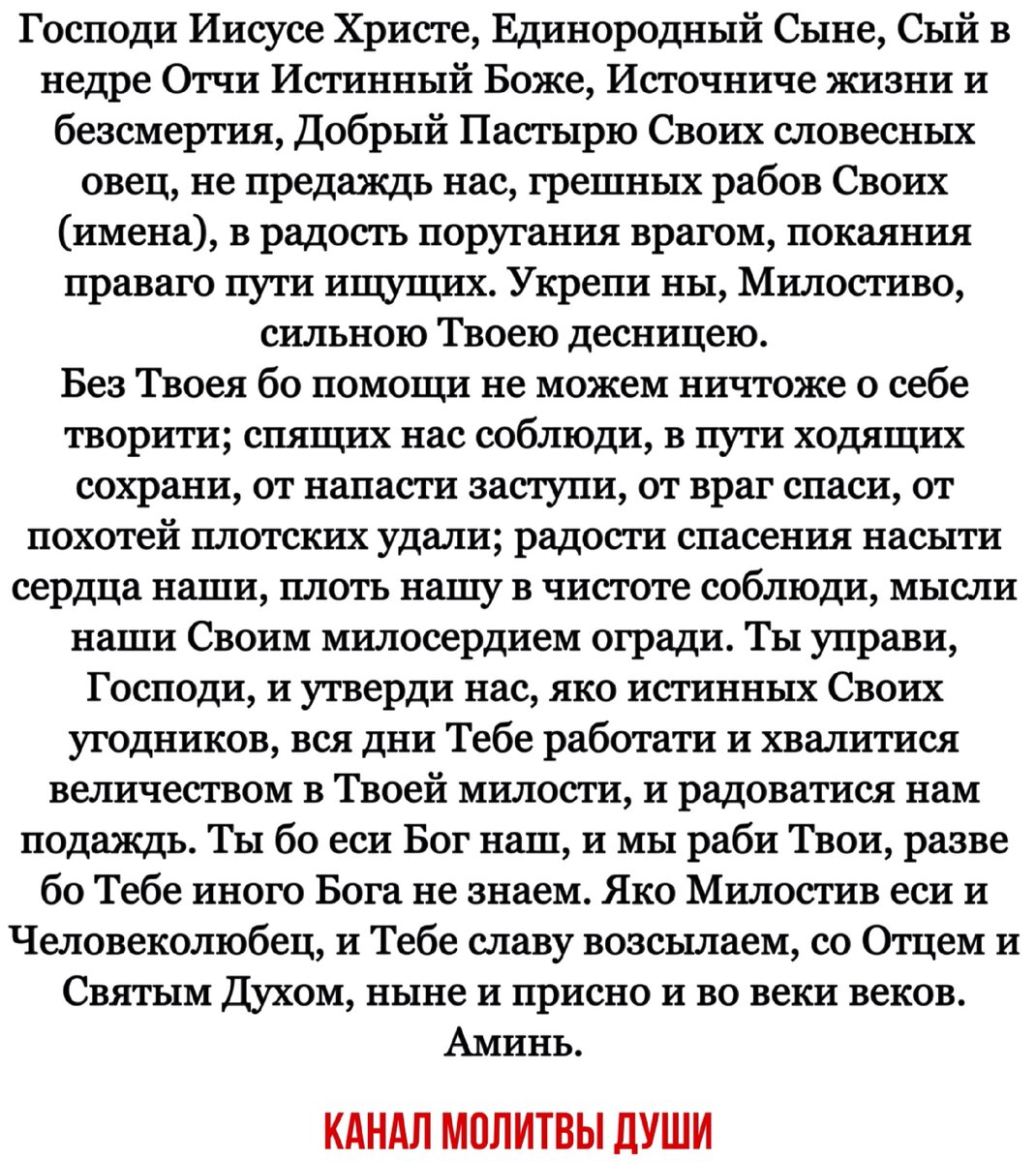 Господи Иисусе Христе, Единородный Сыне, Сый в недре Отчи Истинный Боже, Источниче жизни и безсмертия, Добрый Пастырю Своих словесных овец, не предаждь нас, грешных рабов Своих (имена), в радость поругания врагом, покаяния праваго пути ищущих. Укрепи ны, Милостиво, сильною Твоею десницею.
Без Твоея бо помощи не можем ничтоже о себе творити; спящих нас соблюди, в пути ходящих сохрани, от напасти заступи, от враг спаси, от похотей плотских удали; радости спасения насыти сердца наши, плоть нашу в чистоте соблюди, мысли наши Своим милосердием огради. Ты управи, Господи, и утверди нас, яко истинных Своих угодников, вся дни Тебе работати и хвалитися величеством в Твоей милости, и радоватися нам подаждь. Ты бо еси Бог наш, и мы раби Твои, разве бо Тебе иного Бога не знаем. Яко Милостив еси и Человеколюбец, и Тебе славу возсылаем, со Отцем и Святым Духом, ныне и присно и во веки веков. Аминь.

КАНАЛ МОЛИТВЫ ДУШИ